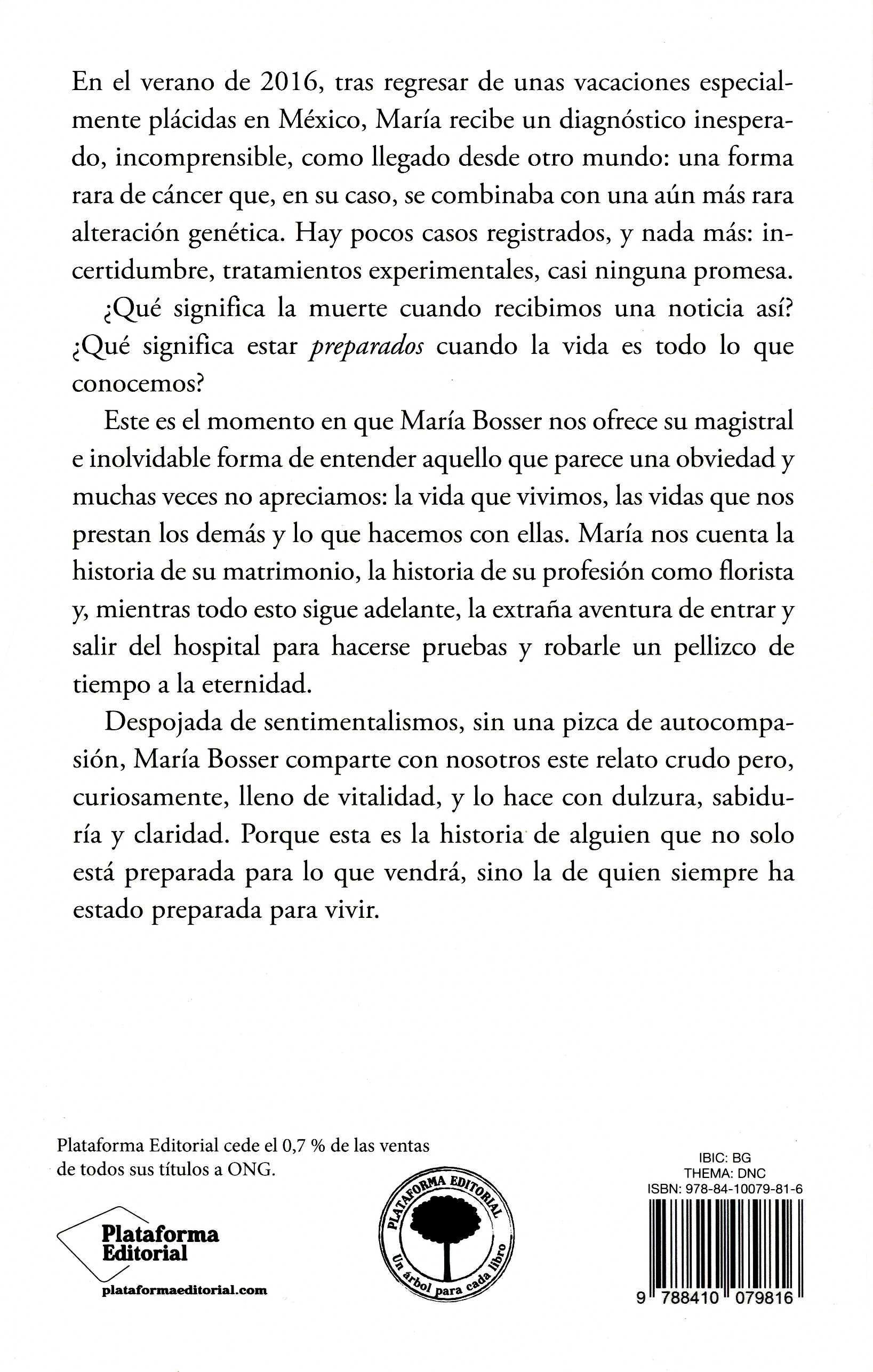 En el verano de 2016, tras regresar de unas vacaciones especialmente plácidas en México, María recibe un diagnóstico inesperado, incomprensible, como llegado desde otro mundo: una forma rara de cáncer que, en su caso, se combinaba con una aún más rara alteración genética. Hay pocos casos registrados, y nada más: incertidumbre, tratamientos experimentales, casi ninguna promesa.

¿Qué significa la muerte cuando recibimos una noticia así? ¿Qué significa estar preparados cuando la vida es todo lo que conocemos?

Este es el momento en que María Bosser nos ofrece su magistral e inolvidable forma de entender aquello que parece una obviedad y muchas veces no apreciamos: la vida que vivimos, las vidas que nos prestan los demás y lo que hacemos con ellas. María nos cuenta la historia de su matrimonio, la historia de su profesión como florista y, mientras todo esto sigue adelante, la extraña aventura de entrar y salir del hospital para hacerse pruebas y robarle un pellizco de tiempo a la eternidad.

Despojada de sentimentalismos, sin una pizca de autocompasión, María Bosser comparte con nosotros este relato crudo pero, curiosamente, lleno de vitalidad, y lo hace con dulzura, sabiduría y claridad. Porque esta es la historia de alguien que no solo está preparada para lo que vendrá, sino la de quien siempre ha estado preparada para vivir.

Plataforma Editorial cede el 0,7 % de las ventas de todos sus títulos a ONG.

Plataforma
Editorial

plataformaeditorial.com

PLATAFORMA EDITORIAL
Un árbol para cada libro

IBIC: BG
THEMA: DNC
ISBN: 978-84-10079-81-6

9 788410 079816